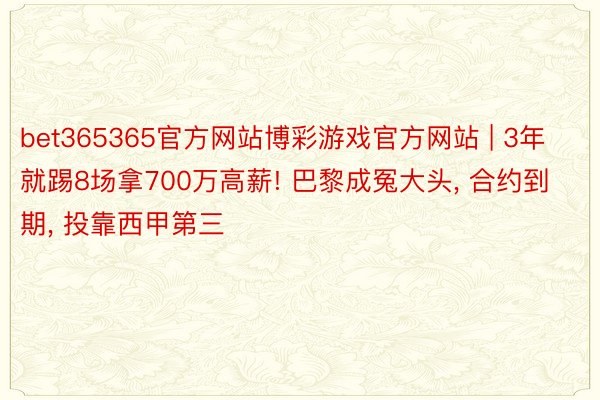 bet365365官方网站博彩游戏官方网站 | 3年就踢8场拿700万高薪! 巴黎成冤大头, 合约到期, 投靠西甲第三